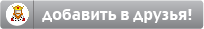 добавить в друзья!